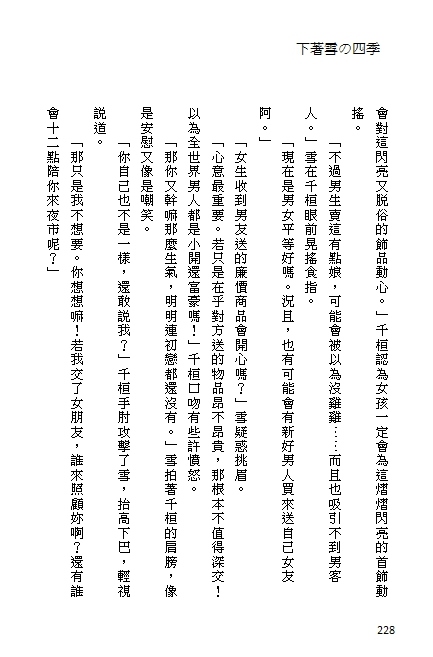 下著雪の四季

會對這閃亮又脫俗的飾品動心。」千桓認為女孩一定會為這熠熠閃亮的首飾動搖。

「不過男生賣這有點娘，可能會被以為沒雞雞……而且也吸引不到男客人。」雪在千桓眼前晃搖食指。

「現在是男女平等好嗎。況且，也有可能會有新好男人買來送自己女友阿。」

「女生收到男友送的廉價商品會開心嗎？」雪疑惑挑眉。

「心意最重要。若只是在乎對方送的物品昂不昂貴，那根本不值得深交！以為全世界男人都是小開還富豪嗎！」千桓口吻有些許憤怒。

「那你又幹嘛那麼生氣，明明連初戀都還沒有。」雪拍著千桓的肩膀，像是安慰又像是嘲笑。

「你自己也不是一樣，還敢說我？」千桓手肘攻擊了雪，抬高下巴，輕視說道。

「那只是我不想要。你想想嘛！若我交了女朋友，誰來照顧妳啊？還有誰會十二點陪你來夜市呢？」

228